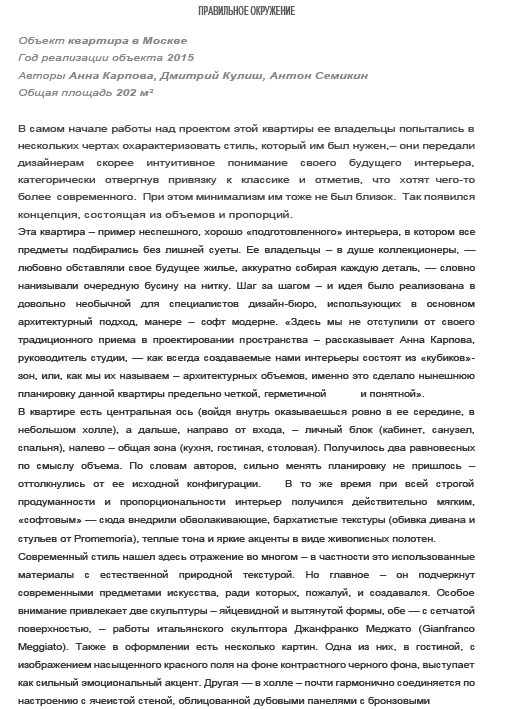 ПРАВИЛЬНОЕ ОКРУЖЕНИЕ

Объект квартира в Москве
Год реализации объекта 2015
Авторы Анна Карпова, Дмитрий Кулиш, Антон Семикин
Общая площадь 202 м²

В самом начале работы над проектом этой квартиры ее владельцы попытались в нескольких чертах охарактеризовать стиль, который им был нужен,– они передали дизайнерам скорее интуитивное понимание своего будущего интерьера, категорически отвергнув привязку к классике и отметив, что хотят чего-то более современного. При этом минимализм им тоже не был близок. Так появился концепция, состоящая из объемов и пропорций.

Эта квартира – пример неспешного, хорошо «подготовленного» интерьера, в котором все предметы подбирались без лишней суеты. Ее владельцы – в душе коллекционеры, — любовно обставляли свое будущее жилье, аккуратно собирая каждую деталь, — словно нанизывали очередную бусину на нитку. Шаг за шагом – и идея было реализована в довольно необычной для специалистов дизайн-бюро, использующих в основном архитектурный подход, манере – софт модерне. «Здесь мы не отступили от своего традиционного приема в проектировании пространства – рассказывает Анна Карпова, руководитель студии, — как всегда создаваемые нами интерьеры состоят из «кубиков»-зон, или, как мы их называем – архитектурных объемов, именно это сделало нынешнюю планировку данной квартиры предельно четкой, герметичной и понятной».

В квартире есть центральная ось (войдя внутрь оказываешься ровно в ее середине, в небольшом холле), а дальше, направо от входа, – личный блок (кабинет, санузел, спальня), налево – общая зона (кухня, гостиная, столовая). Получилось два равновесных по смыслу объема. По словам авторов, сильно менять планировку не пришлось – оттолкнулись от ее исходной конфигурации. В то же время при всей строгой продуманности и пропорциональности интерьер получился действительно мягким, «софтовым» — сюда внедрили обволакивающие, бархатистые текстуры (обивка дивана и стульев от Promemoria), теплые тона и яркие акценты в виде живописных полотен.

Современный стиль нашел здесь отражение во многом – в частности это использованные материалы с естественной природной текстурой. Но главное – он подчеркнут современными предметами искусства, ради которых, пожалуй, и создавался. Особое внимание привлекает две скульптуры – яйцевидной и вытянутой формы, обе — с сетчатой поверхностью, – работы итальянского скульптора Джанфранко Меджато (Gianfranco Meggiato). Также в оформлении есть несколько картин. Одна из них, в гостиной, с изображением насыщенного красного поля на фоне контрастного черного фона, выступает как сильный эмоциональный акцент. Другая — в холле – почти гармонично соединяется по настроению с ячеистой стеной, облицованной дубовыми панелями с бронзовыми